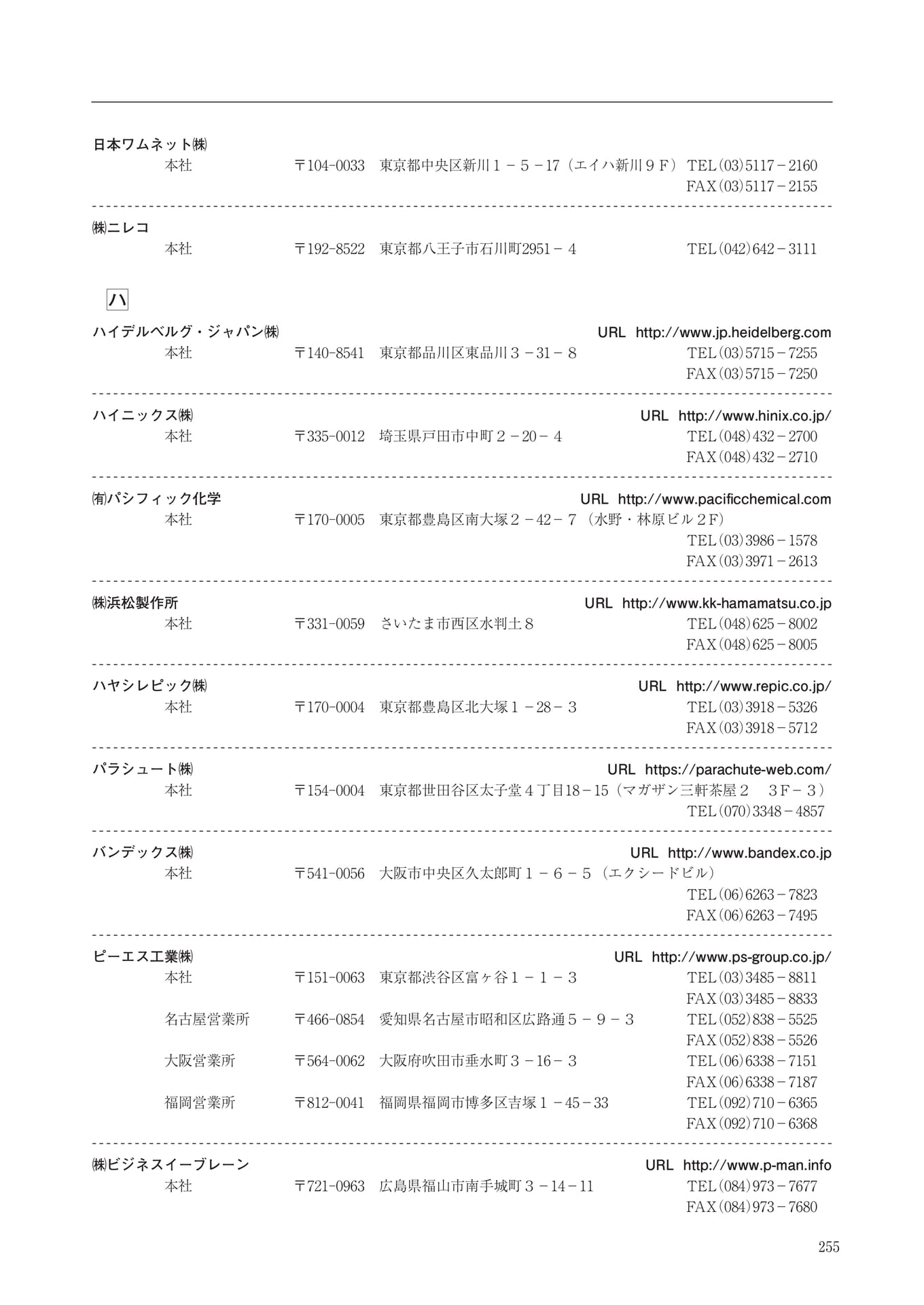 日本ワムネット㈱
本社 〒104-0033 東京都中央区新川１－５－17（エイハ新川９Ｆ） TEL(03)5117－2160
FAX(03)5117－2155

㈱ニレコ
本社 〒192-8522 東京都八王子市石川町2951－４ TEL(042)642－3111

ハ

ハイデルベルグ・ジャパン㈱ URL http://www.jp.heidelberg.com
本社 〒140-8541 東京都品川区東品川３－31－８ TEL(03)5715－7255
FAX(03)5715－7250

ハイニックス㈱ URL http://www.hinix.co.jp/
本社 〒335-0012 埼玉県戸田市中町２－20－４ TEL(048)432－2700
FAX(048)432－2710

㈲パシフィック化学 URL http://www.pacificchemical.com
本社 〒170-0005 東京都豊島区南大塚２－42－７（水野・林原ビル２Ｆ）
TEL(03)3986－1578
FAX(03)3971－2613

㈱浜松製作所 URL http://www.kk-hamamatsu.co.jp
本社 〒331-0059 さいたま市西区水判土８ TEL(048)625－8002
FAX(048)625－8005

ハヤシレピック㈱ URL http://www.repic.co.jp/
本社 〒170-0004 東京都豊島区北大塚１－28－３ TEL(03)3918－5326
FAX(03)3918－5712

パラシュート㈱ URL https://parachute-web.com/
本社 〒154-0004 東京都世田谷区太子堂４丁目18－15（マガザン三軒茶屋２ ３Ｆ－３）
TEL(070)3348－4857

バンデックス㈱ URL http://www.bandex.co.jp
本社 〒541-0056 大阪市中央区久太郎町１－６－５（エクシードビル）
TEL(06)6263－7823
FAX(06)6263－7495

ピーエス工業㈱ URL http://www.ps-group.co.jp/
本社 〒151-0063 東京都渋谷区富ヶ谷１－１－３ TEL(03)3485－8811
FAX(03)3485－8833
名古屋営業所 〒466-0854 愛知県名古屋市昭和区広路通５－９－３ TEL(052)838－5525
FAX(052)838－5526
大阪営業所 〒564-0062 大阪府吹田市垂水町３－16－３ TEL(06)6338－7151
FAX(06)6338－7187
福岡営業所 〒812-0041 福岡県福岡市博多区吉塚１－45－33 TEL(092)710－6365
FAX(092)710－6368

㈱ビジネスイーブレーン URL http://www.p-man.info
本社 〒721-0963 広島県福山市南手城町３－14－11 TEL(084)973－7677
FAX(084)973－7680

255